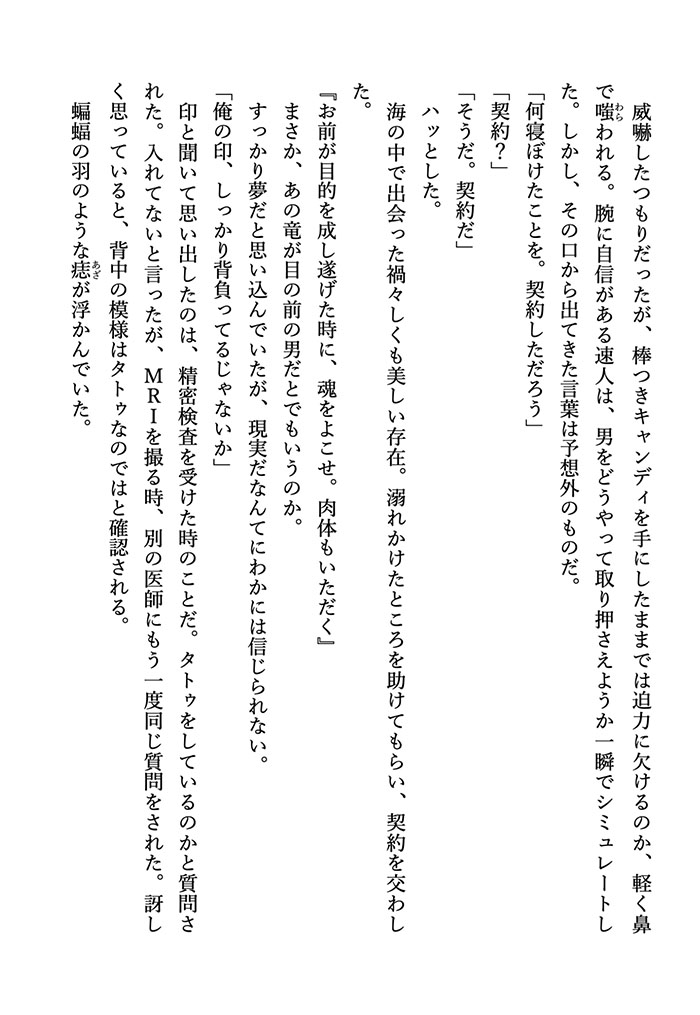 威嚇したつもりだったが、棒つきキャンディを手にしたままでは迫力に欠けるのか、軽く鼻で嗤われる。腕に自信がある速人は、男をどうやって取り押さえようか一瞬でシミュレートした。しかし、その口から出てきた言葉は予想外のものだ。

「何寝ぼけたことを。契約しただろう」

「契約?」

「そうだ。契約だ」

ハッとした。

海の中で出会った禍々しくも美しい存在。溺れかけたところを助けてもらい、契約を交わした。

『お前が目的を成し遂げた時に、魂をよこせ。肉体もいただく』

まさか、あの竜が目の前の男だとでもいうのか。

すっかり夢だと思い込んでいたが、現実だなんてにわかには信じられない。

「俺の印、しっかり背負ってるじゃないか」

印と聞いて思い出したのは、精密検査を受けた時のことだ。タトゥをしているのかと質問された。入れてないと言ったが、MRIを撮る時、別の医師にもう一度同じ質問をされた。訝しく思っていると、背中の模様はタトゥなのではと確認される。

蝙蝠の羽のような痣が浮かんでいた。